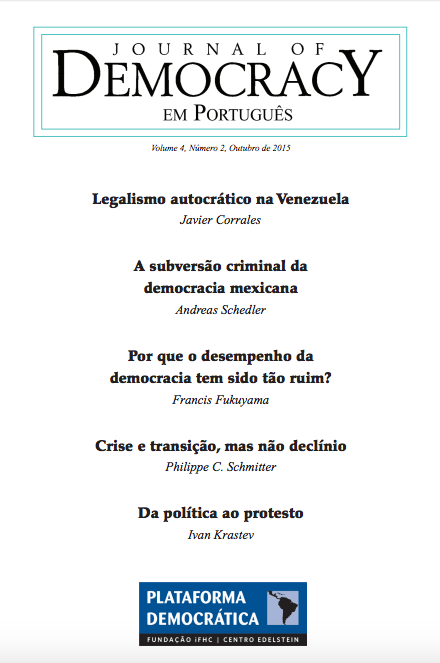 JOURNAL OF
DEMOCRACY
EM PORTUGUÊS

Volume 4, Número 2, Outubro de 2015

Legalismo autocrático na Venezuela
Javier Corrales

A subversão criminal da democracia mexicana
Andreas Schedler

Por que o desempenho da democracia tem sido tão ruim?
Francis Fukuyama

Crise e transição, mas não declínio
Philippe C. Schmitter

Da política ao protesto
Ivan Krastev

PLATAFORMA
DEMOCRÁTICA
FUNDAÇÃO iFHC | CENTRO EDELSTEIN